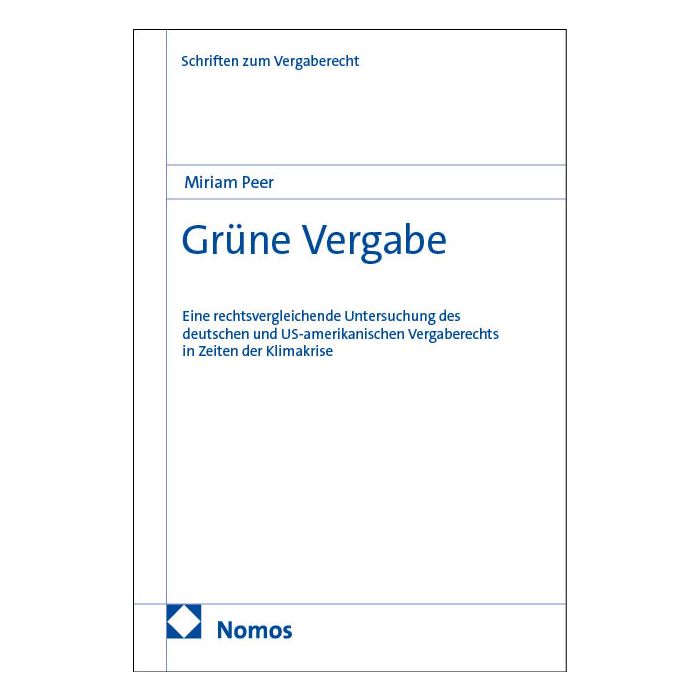 Schriften zum Vergaberecht

Miriam Peer

Grüne Vergabe

Eine rechtsvergleichende Untersuchung des deutschen und US-amerikanischen Vergaberechts in Zeiten der Klimakrise

Nomos